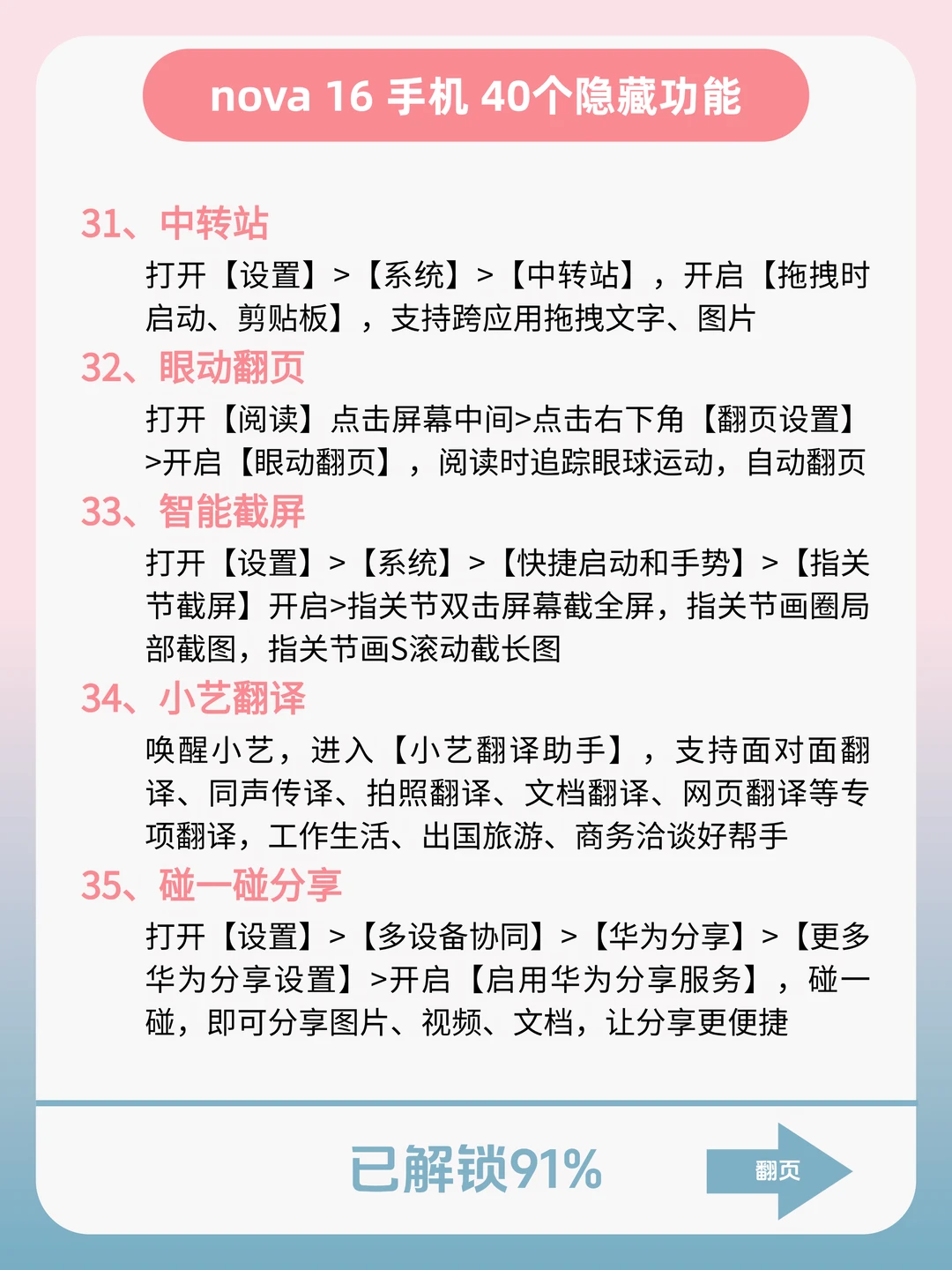 nova 16 手机 40个隐藏功能

31、中转站

打开【设置】>【系统】>【中转站】，开启【拖拽时启动、剪贴板】，支持跨应用拖拽文字、图片

32、眼动翻页

打开【阅读】点击屏幕中间>点击右下角【翻页设置】>开启【眼动翻页】，阅读时追踪眼球运动，自动翻页

33、智能截屏

打开【设置】>【系统】>【快捷启动和手势】>【指关节截屏】开启>指关节双击屏幕截全屏，指关节画圈局部截图，指关节画S滚动截长图

34、小艺翻译

唤醒小艺，进入【小艺翻译助手】，支持面对面翻译、同声传译、拍照翻译、文档翻译、网页翻译等专项翻译，工作生活、出国旅游、商务洽谈好帮手

35、碰一碰分享

打开【设置】>【多设备协同】>【华为分享】>【更多华为分享设置】>开启【启用华为分享服务】，碰一碰，即可分享图片、视频、文档，让分享更便捷

已解锁91%

翻页